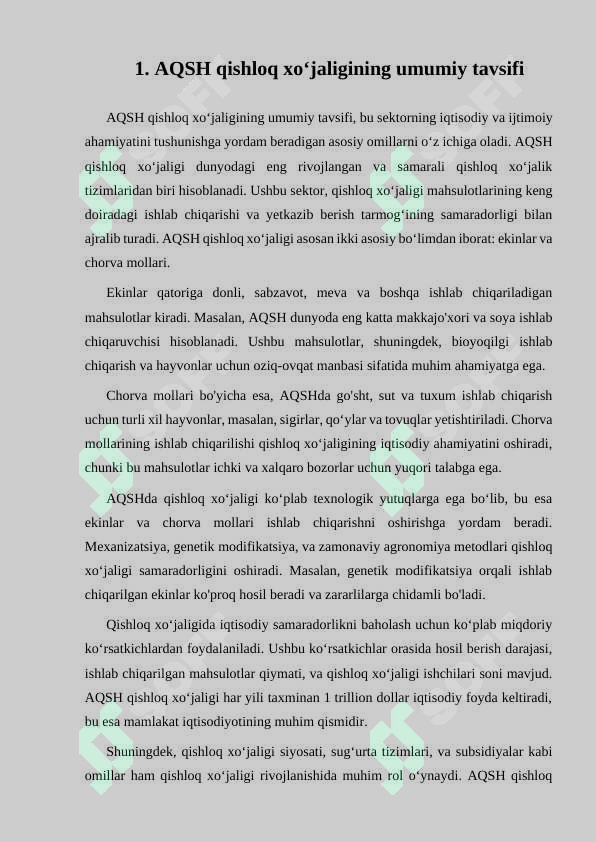 1. AQSH qishloq xo‘jaligining umumiy tavsifi

AQSH qishloq xo‘jaligining umumiy tavsifi, bu sektorning iqtisodiy va ijtimoiy ahamiyatini tushunishga yordam beradigan asosiy omillarni o‘z ichiga oladi. AQSH qishloq xo‘jaligi dunyodagi eng rivojlangan va samarali qishloq xo‘jalik tizimlaridan biri hisoblanadi. Ushbu sektor, qishloq xo‘jaligi mahsulotlarining keng doiradagi ishlab chiqarishi va yetkazib berish tarmog‘ining samaradorligi bilan ajralib turadi. AQSH qishloq xo‘jaligi asosan ikki asosiy bo‘limdan iborat: ekinlar va chorva mollari.

Ekinlar qatoriga donli, sabzavot, meva va boshqa ishlab chiqariladigan mahsulotlar kiradi. Masalan, AQSH dunyoda eng katta makkajo'xori va soya ishlab chiqaruvchisi hisoblanadi. Ushbu mahsulotlar, shuningdek, bioyoqilgi ishlab chiqarish va hayvonlar uchun oziq-ovqat manbasi sifatida muhim ahamiyatga ega.

Chorva mollari bo'yicha esa, AQSHda go'sht, sut va tuxum ishlab chiqarish uchun turli xil hayvonlar, masalan, sigirlar, qo‘ylar va tovuqlar yetishtiriladi. Chorva mollarining ishlab chiqarilishi qishloq xo‘jaligining iqtisodiy ahamiyatini oshiradi, chunki bu mahsulotlar ichki va xalqaro bozorlar uchun yuqori talabga ega.

AQSHda qishloq xo‘jaligi ko‘plab texnologik yutuqlarga ega bo‘lib, bu esa ekinlar va chorva mollari ishlab chiqarishni oshirishga yordam beradi. Mexanizatsiya, genetik modifikatsiya, va zamonaviy agronomiya metodlari qishloq xo‘jaligi samaradorligini oshiradi. Masalan, genetik modifikatsiya orqali ishlab chiqarilgan ekinlar ko'proq hosil beradi va zararlilarga chidamli bo'ladi.

Qishloq xo‘jaligida iqtisodiy samaradorlikni baholash uchun ko‘plab miqdoriy ko‘rsatkichlardan foydalaniladi. Ushbu ko‘rsatkichlar orasida hosil berish darajasi, ishlab chiqarilgan mahsulotlar qiymati, va qishloq xo‘jaligi ishchilari soni mavjud. AQSH qishloq xo‘jaligi har yili taxminan 1 trillion dollar iqtisodiy foyda keltiradi, bu esa mamlakat iqtisodiyotining muhim qismidir.

Shuningdek, qishloq xo‘jaligi siyosati, sug‘urta tizimlari, va subsidiyalar kabi omillar ham qishloq xo‘jaligi rivojlanishida muhim rol o‘ynaydi. AQSH qishloq